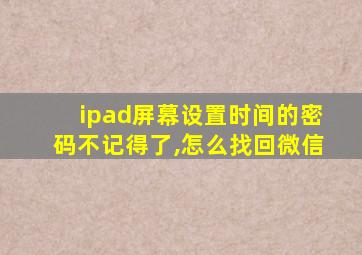 ipad屏幕设置时间的密码不记得了,怎么找回微信